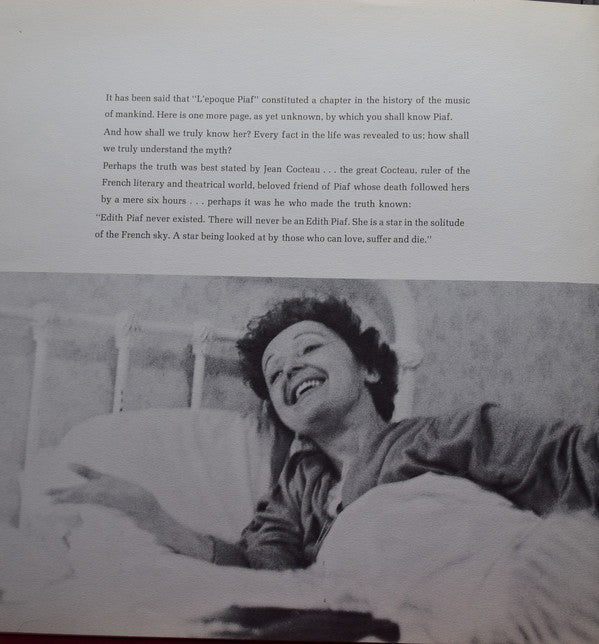 It has been said that "L'epoque Piaf" constituted a chapter in the history of the music of mankind. Here is one more page, as yet unknown, by which you shall know Piaf.

And how shall we truly know her? Every fact in the life was revealed to us; how shall we truly understand the myth?

Perhaps the truth was best stated by Jean Cocteau . . . the great Cocteau, ruler of the French literary and theatrical world, beloved friend of Piaf whose death followed hers by a mere six hours . . . perhaps it was he who made the truth known:

"Edith Piaf never existed. There will never be an Edith Piaf. She is a star in the solitude of the French sky. A star being looked at by those who can love, suffer and die."